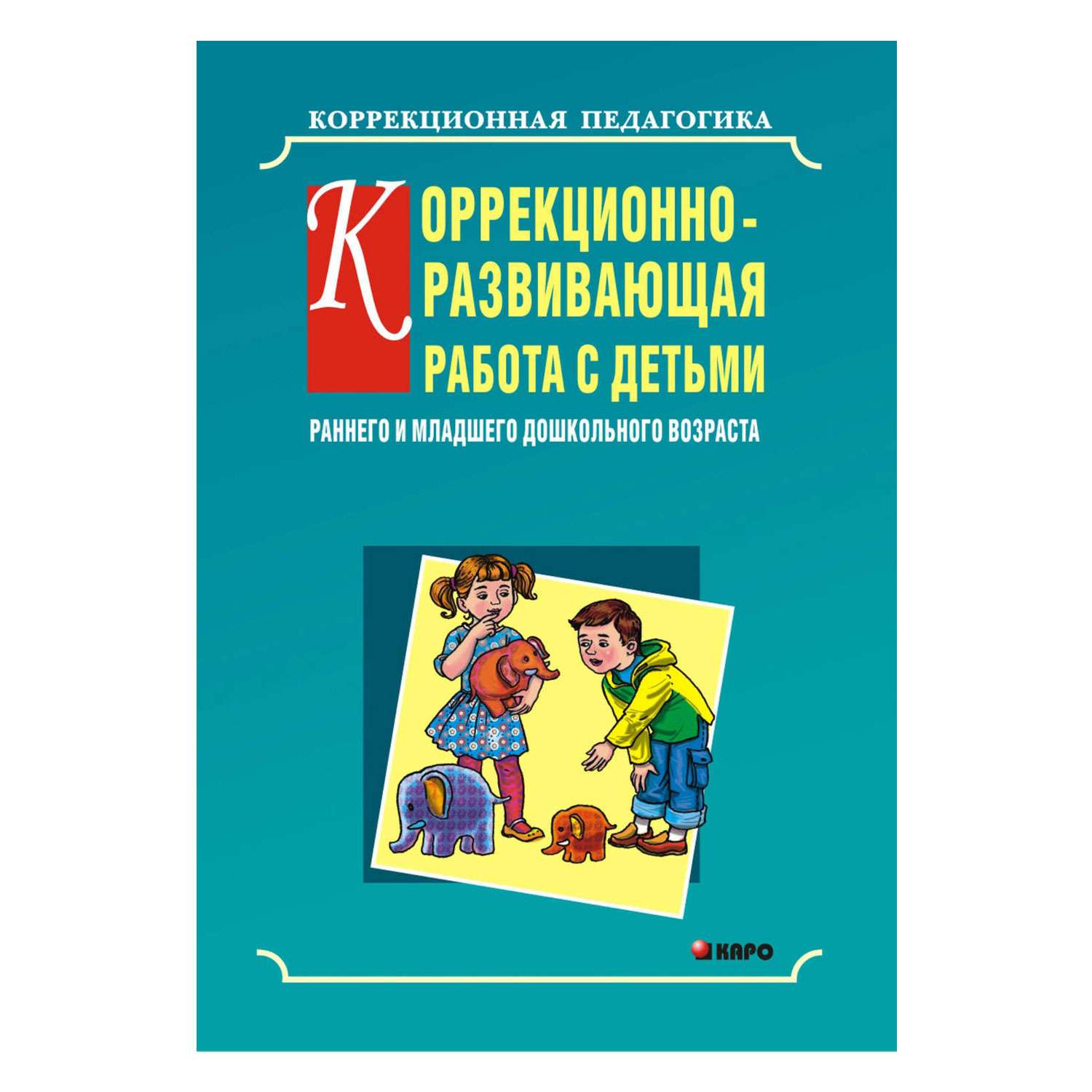 КОРРЕКЦИОННАЯ ПЕДАГОГИКА

КОРРЕКЦИОННО-РАЗВИВАЮЩАЯ РАБОТА С ДЕТЬМИ

РАННЕГО И МЛАДШЕГО ДОШКОЛЬНОГО ВОЗРАСТА

КАРО